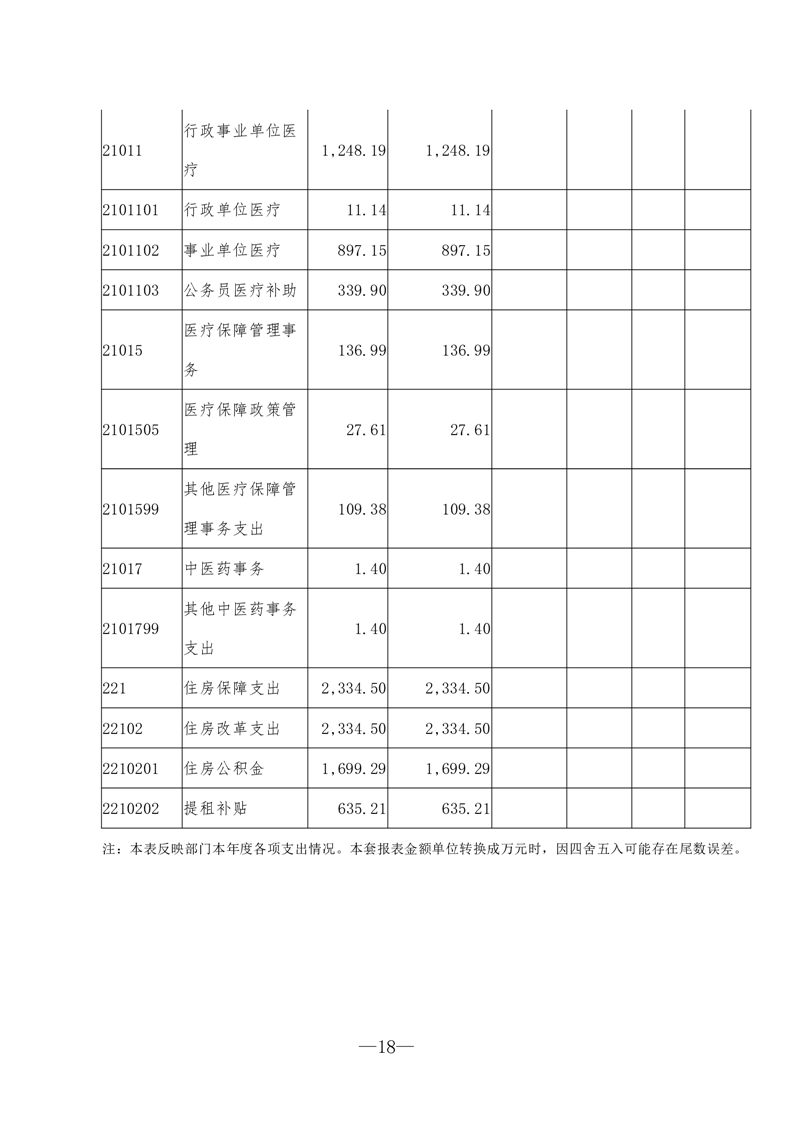 | | | | | | | | |
|---|---|---|---|---|---|---|---|
| 21011 | 行政事业单位医疗 | 1,248.19 | 1,248.19 | | | | |
| 2101101 | 行政单位医疗 | 11.14 | 11.14 | | | | |
| 2101102 | 事业单位医疗 | 897.15 | 897.15 | | | | |
| 2101103 | 公务员医疗补助 | 339.90 | 339.90 | | | | |
| 21015 | 医疗保障管理事务 | 136.99 | 136.99 | | | | |
| 2101505 | 医疗保障政策管理 | 27.61 | 27.61 | | | | |
| 2101599 | 其他医疗保障管理事务支出 | 109.38 | 109.38 | | | | |
| 21017 | 中医药事务 | 1.40 | 1.40 | | | | |
| 2101799 | 其他中医药事务支出 | 1.40 | 1.40 | | | | |
| 221 | 住房保障支出 | 2,334.50 | 2,334.50 | | | | |
| 22102 | 住房改革支出 | 2,334.50 | 2,334.50 | | | | |
| 2210201 | 住房公积金 | 1,699.29 | 1,699.29 | | | | |
| 2210202 | 提租补贴 | 635.21 | 635.21 | | | | |

注：本表反映部门本年度各项支出情况。本套报表金额单位转换成万元时，因四舍五入可能存在尾数误差。

—18—